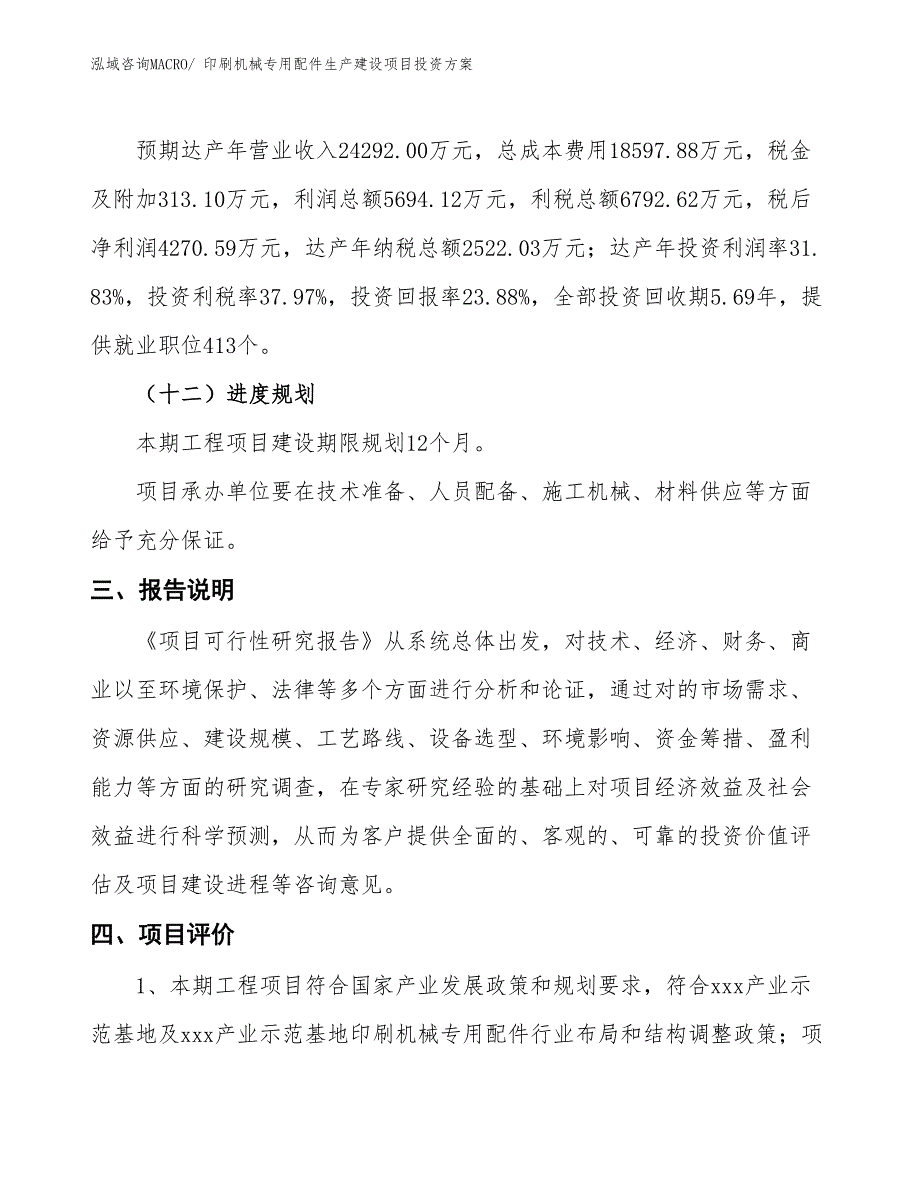 泓域咨询MACRO/ 印刷机械专用配件生产建设项目投资方案

预期达产年营业收入24292.00万元，总成本费用18597.88万元，税金及附加313.10万元，利润总额5694.12万元，利税总额6792.62万元，税后净利润4270.59万元，达产年纳税总额2522.03万元；达产年投资利润率31.83%，投资利税率37.97%，投资回报率23.88%，全部投资回收期5.69年，提供就业职位413个。

（十二）进度规划

本期工程项目建设期限规划12个月。

项目承办单位要在技术准备、人员配备、施工机械、材料供应等方面给予充分保证。

三、报告说明

《项目可行性研究报告》从系统总体出发，对技术、经济、财务、商业以至环境保护、法律等多个方面进行分析和论证，通过对的市场需求、资源供应、建设规模、工艺路线、设备选型、环境影响、资金筹措、盈利能力等方面的研究调查，在专家研究经验的基础上对项目经济效益及社会效益进行科学预测，从而为客户提供全面的、客观的、可靠的投资价值评估及项目建设进程等咨询意见。

四、项目评价

1、本期工程项目符合国家产业发展政策和规划要求，符合xxx产业示范基地及xxx产业示范基地印刷机械专用配件行业布局和结构调整政策；项